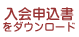 入会申込書
をダウンロード